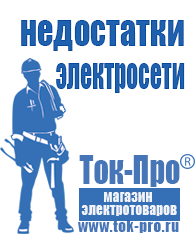 недостатки электросети

Ток-Про®

магазин электротоваров

www.tok-pro.ru